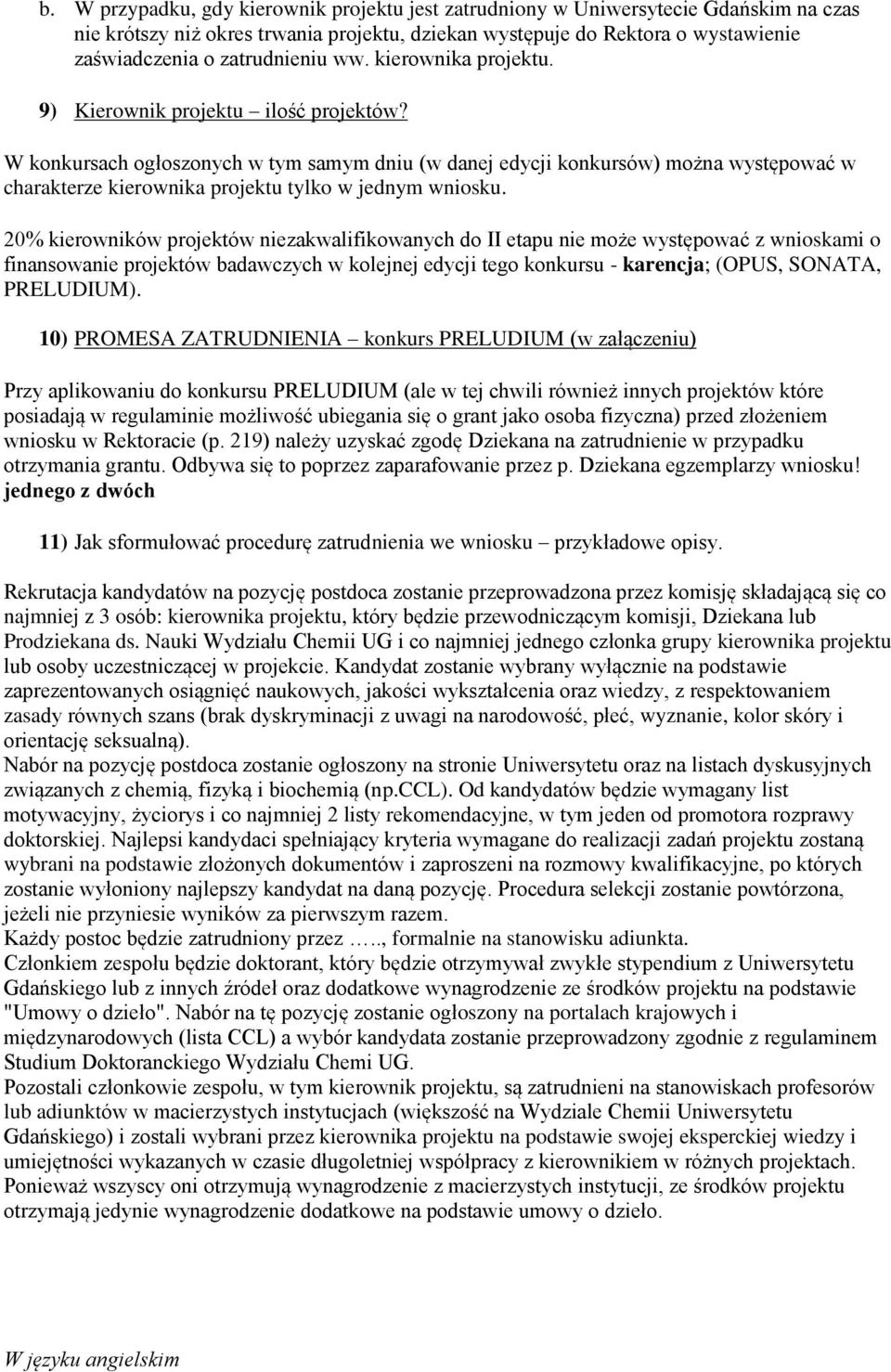 b. W przypadku, gdy kierownik projektu jest zatrudniony w Uniwersytecie Gdańskim na czas nie krótszy niż okres trwania projektu, dziekan występuje do Rektora o wystawienie zaświadczenia o zatrudnieniu ww. kierownika projektu.

9) Kierownik projektu – ilość projektów?

W konkursach ogłoszonych w tym samym dniu (w danej edycji konkursów) można występować w charakterze kierownika projektu tylko w jednym wniosku.

20% kierowników projektów niezakwalifikowanych do II etapu nie może występować z wnioskami o finansowanie projektów badawczych w kolejnej edycji tego konkursu - karencja; (OPUS, SONATA, PRELUDIUM).

10) PROMESA ZATRUDNIENIA – konkurs PRELUDIUM (w załączeniu)

Przy aplikowaniu do konkursu PRELUDIUM (ale w tej chwili również innych projektów które posiadają w regulaminie możliwość ubiegania się o grant jako osoba fizyczna) przed złożeniem wniosku w Rektoracie (p. 219) należy uzyskać zgodę Dziekana na zatrudnienie w przypadku otrzymania grantu. Odbywa się to poprzez zaparafowanie przez p. Dziekana egzemplarzy wniosku! jednego z dwóch

11) Jak sformułować procedurę zatrudnienia we wniosku – przykładowe opisy.

Rekrutacja kandydatów na pozycję postdoca zostanie przeprowadzona przez komisję składającą się co najmniej z 3 osób: kierownika projektu, który będzie przewodniczącym komisji, Dziekana lub Prodziekana ds. Nauki Wydziału Chemii UG i co najmniej jednego członka grupy kierownika projektu lub osoby uczestniczącej w projekcie. Kandydat zostanie wybrany wyłącznie na podstawie zaprezentowanych osiągnięć naukowych, jakości wykształcenia oraz wiedzy, z respektowaniem zasady równych szans (brak dyskryminacji z uwagi na narodowość, płeć, wyznanie, kolor skóry i orientację seksualną).
Nabór na pozycję postdoca zostanie ogłoszony na stronie Uniwersytetu oraz na listach dyskusyjnych związanych z chemią, fizyką i biochemią (np.CCL). Od kandydatów będzie wymagany list motywacyjny, życiorys i co najmniej 2 listy rekomendacyjne, w tym jeden od promotora rozprawy doktorskiej. Najlepsi kandydaci spełniający kryteria wymagane do realizacji zadań projektu zostaną wybrani na podstawie złożonych dokumentów i zaproszeni na rozmowy kwalifikacyjne, po których zostanie wyłoniony najlepszy kandydat na daną pozycję. Procedura selekcji zostanie powtórzona, jeżeli nie przyniesie wyników za pierwszym razem.
Każdy postoc będzie zatrudniony przez ….., formalnie na stanowisku adiunkta.
Członkiem zespołu będzie doktorant, który będzie otrzymywał zwykłe stypendium z Uniwersytetu Gdańskiego lub z innych źródeł oraz dodatkowe wynagrodzenie ze środków projektu na podstawie "Umowy o dzieło". Nabór na tę pozycję zostanie ogłoszony na portalach krajowych i międzynarodowych (lista CCL) a wybór kandydata zostanie przeprowadzony zgodnie z regulaminem Studium Doktoranckiego Wydziału Chemi UG.
Pozostali członkowie zespołu, w tym kierownik projektu, są zatrudnieni na stanowiskach profesorów lub adiunktów w macierzystych instytucjach (większość na Wydziale Chemii Uniwersytetu Gdańskiego) i zostali wybrani przez kierownika projektu na podstawie swojej eksperckiej wiedzy i umiejętności wykazanych w czasie długoletniej współpracy z kierownikiem w różnych projektach. Ponieważ wszyscy oni otrzymują wynagrodzenie z macierzystych instytucji, ze środków projektu otrzymają jedynie wynagrodzenie dodatkowe na podstawie umowy o dzieło.

W języku angielskim